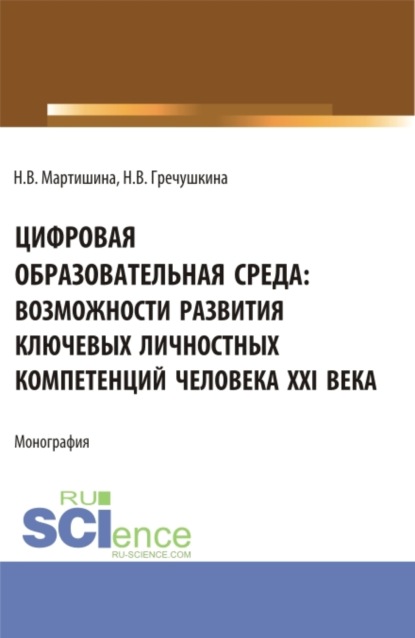 Н.В. Мартишина, Н.В. Гречушкина

ЦИФРОВАЯ ОБРАЗОВАТЕЛЬНАЯ СРЕДА: ВОЗМОЖНОСТИ РАЗВИТИЯ КЛЮЧЕВЫХ ЛИЧНОСТНЫХ КОМПЕТЕНЦИЙ ЧЕЛОВЕКА XXI ВЕКА

Монография

RU
SCIence
RU-SCIENCE.COM